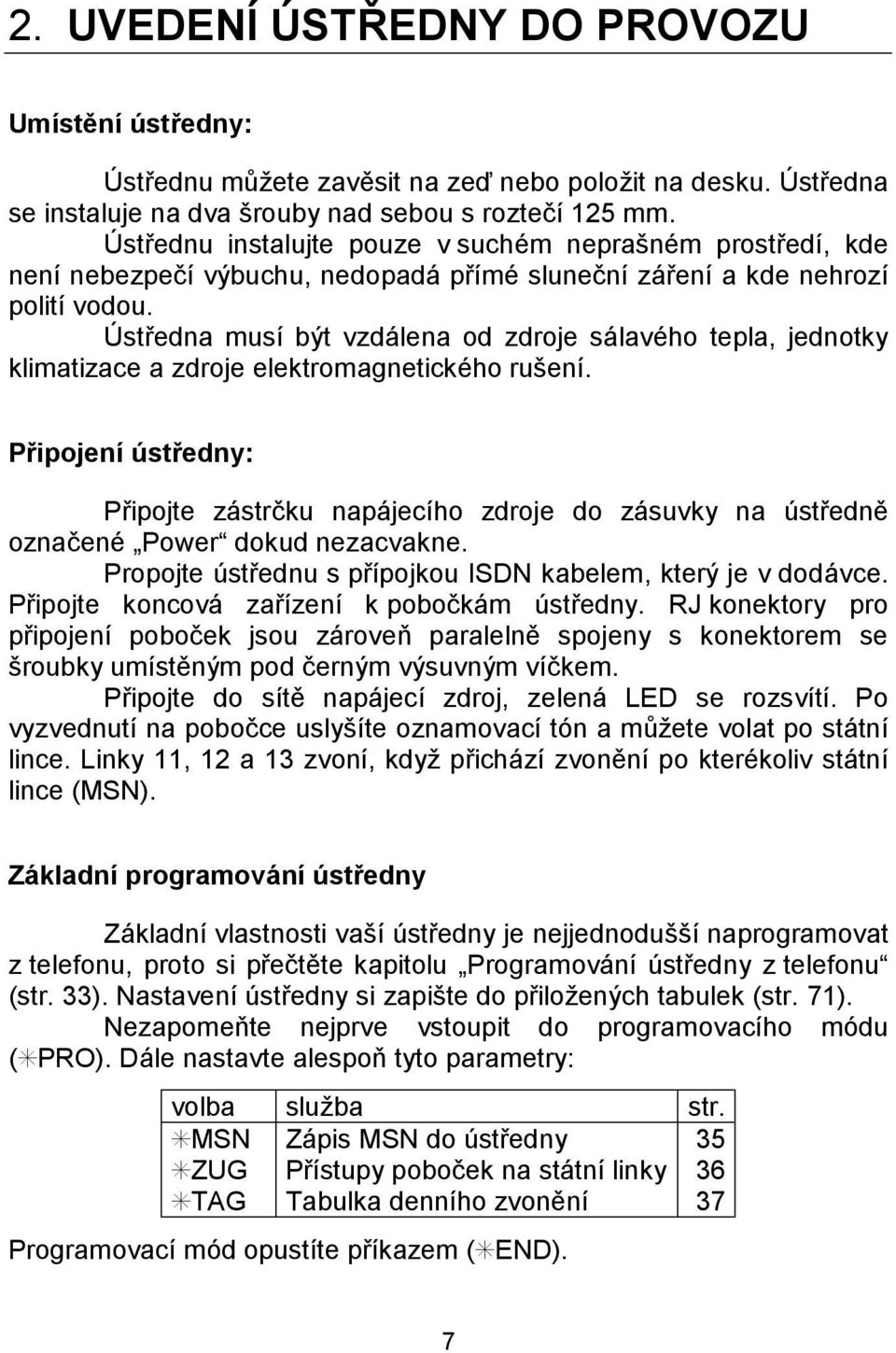 2. UVEDENÍ ÚSTŘEDNY DO PROVOZU

Umístění ústředny:

Ústřednu můžete zavěsit na zeď nebo položit na desku. Ústředna se instaluje na dva šrouby nad sebou s roztečí 125 mm.

Ústřednu instalujte pouze v suchém neprašném prostředí, kde není nebezpečí výbuchu, nedopadá přímé sluneční záření a kde nehrozí polití vodou.

Ústředna musí být vzdálena od zdroje sálavého tepla, jednotky klimatizace a zdroje elektromagnetického rušení.

Připojení ústředny:

Připojte zástrčku napájecího zdroje do zásuvky na ústředně označené „Power“ dokud nezacvakne.

Propojte ústřednu s přípojkou ISDN kabelem, který je v dodávce.

Připojte koncová zařízení k pobočkám ústředny. RJ konektory pro připojení poboček jsou zároveň paralelně spojeny s konektorem se šroubky umístěným pod černým výsuvným víčkem.

Připojte do sítě napájecí zdroj, zelená LED se rozsvítí. Po vyzvednutí na pobočce uslyšíte oznamovací tón a můžete volat po státní lince. Linky 11, 12 a 13 zvoní, když přichází zvonění po kterékoliv státní lince (MSN).

Základní programování ústředny

Základní vlastnosti vaší ústředny je nejjednodušší naprogramovat z telefonu, proto si přečtěte kapitolu „Programování ústředny z telefonu“ (str. 33). Nastavení ústředny si zapište do přiložených tabulek (str. 71).

Nezapomeňte nejprve vstoupit do programovacího módu (✳PRO). Dále nastavte alespoň tyto parametry:

| volba | služba | str. |
|---|---|---|
| ✳MSN | Zápis MSN do ústředny | 35 |
| ✳ZUG | Přístupy poboček na státní linky | 36 |
| ✳TAG | Tabulka denního zvonění | 37 |

Programovací mód opustíte příkazem (✳END).

7